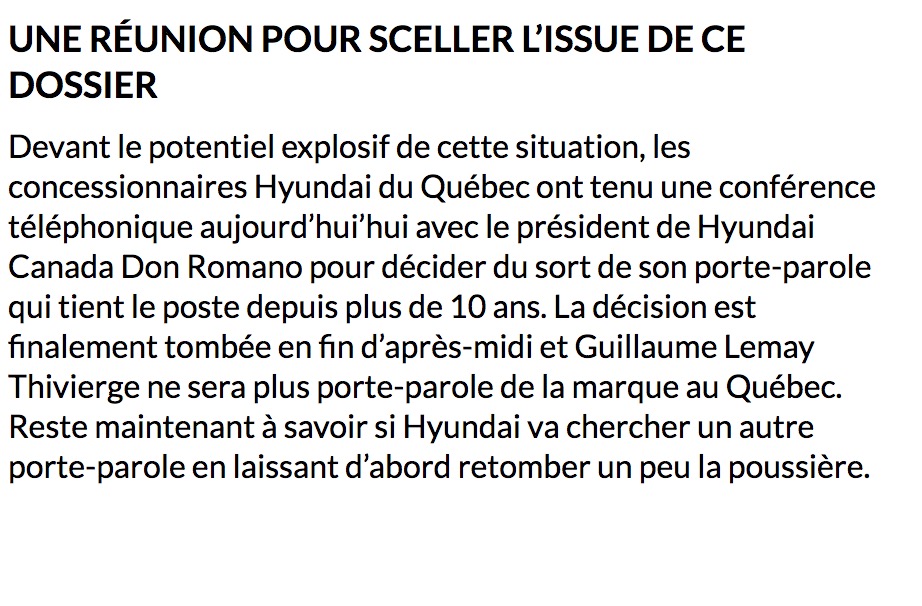 UNE RÉUNION POUR SCELLER L'ISSUE DE CE DOSSIER

Devant le potentiel explosif de cette situation, les concessionnaires Hyundai du Québec ont tenu une conférence téléphonique aujourd'hui'hui avec le président de Hyundai Canada Don Romano pour décider du sort de son porte-parole qui tient le poste depuis plus de 10 ans. La décision est finalement tombée en fin d'après-midi et Guillaume Lemay Thivierge ne sera plus porte-parole de la marque au Québec. Reste maintenant à savoir si Hyundai va chercher un autre porte-parole en laissant d'abord retomber un peu la poussière.